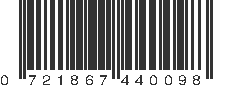 0 721867 440098